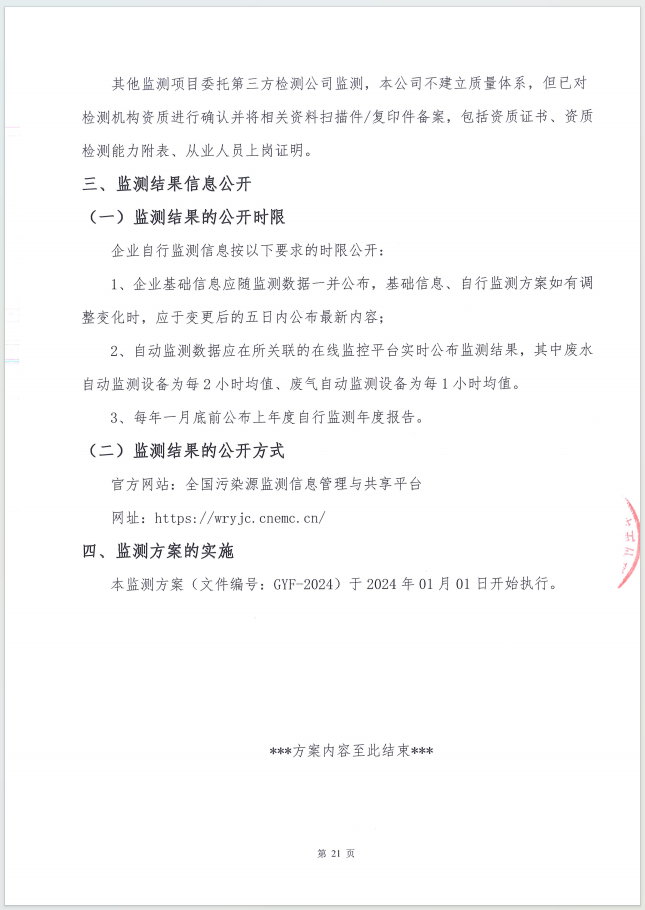 其他监测项目委托第三方检测公司监测，本公司不建立质量体系，但已对检测机构资质进行确认并将相关资料扫描件/复印件备案，包括资质证书、资质检测能力附表、从业人员上岗证明。

三、监测结果信息公开

（一）监测结果的公开时限

企业自行监测信息按以下要求的时限公开：

1、企业基础信息应随监测数据一并公布，基础信息、自行监测方案如有调整变化时，应于变更后的五日内公布最新内容；

2、自动监测数据应在所关联的在线监控平台实时公布监测结果，其中废水自动监测设备为每2小时均值、废气自动监测设备为每1小时均值。

3、每年一月底前公布上年度自行监测年度报告。

（二）监测结果的公开方式

官方网站：全国污染源监测信息管理与共享平台

网址：https://wryjc.cnemc.cn/

四、监测方案的实施

本监测方案（文件编号：GYF-2024）于2024年01月01日开始执行。

***方案内容至此结束***

第21页